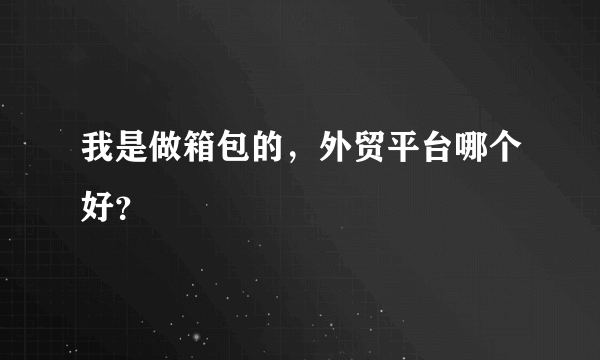 我是做箱包的，外贸平台哪个好?